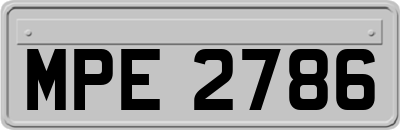 MPE 2786